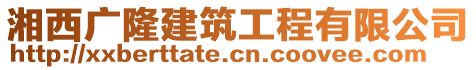 湘西广隆建筑工程有限公司
http://xxberttate.cn.coovee.com